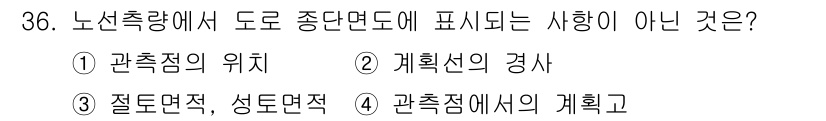 36. 노선측량에서 도로 종단면도에 표시되는 사항이 아닌 것은?

① 관측점의 위치 ② 계획선의 경사

③ 절토면적, 성토면적 ④ 관측점에서의 계획고